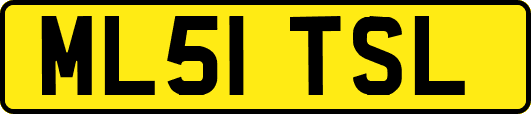 ML51 TSL